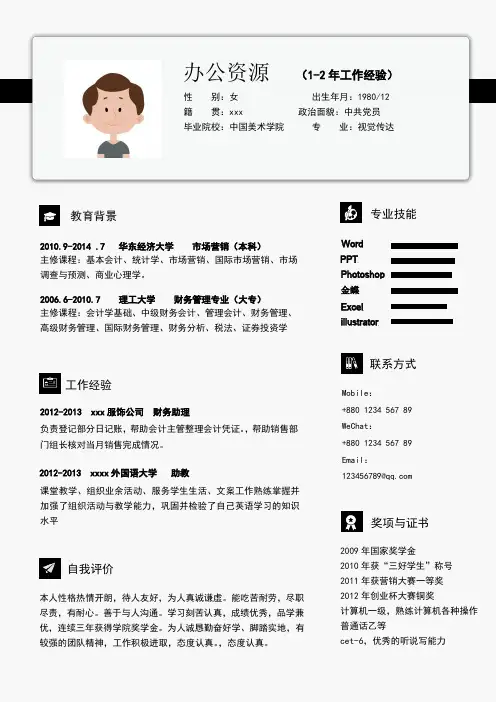 办公资源 （1-2 年工作经验）

性　　别：女　　出生年月：1980/12
籍　　贯：xxx　　政治面貌：中共党员
毕业院校：中国美术学院　　专　　业：视觉传达

教育背景

2010.9-2014 .7　华东经济大学　市场营销（本科）
主修课程：基本会计、统计学、市场营销、国际市场营销、市场调查与预测、商业心理学。

2006.6-2010.7　理工大学　财务管理专业（大专）
主修课程：会计学基础、中级财务会计、管理会计、财务管理、高级财务管理、国际财务管理、财务分析、税法、证券投资学

工作经验

2012-2013　xxx 服饰公司　财务助理
负责登记部分日记账，帮助会计主管整理会计凭证。，帮助销售部门组长核对当月销售完成情况。

2012-2013　xxxx 外国语大学　助教
课堂教学、组织业余活动、服务学生生活、文案工作熟练掌握并加强了组织活动与教学能力，巩固并检验了自己英语学习的知识水平

自我评价

本人性格热情开朗，待人友好，为人真诚谦虚。能吃苦耐劳，尽职尽责，有耐心。善于与人沟通。学习刻苦认真，成绩优秀，品学兼优，连续三年获得学院奖学金。为人诚恳勤奋好学、脚踏实地，有较强的团队精神，工作积极进取，态度认真。，态度认真。

专业技能

Word
PPT
Photoshop
金蝶
Excel
illustrator

联系方式

Mobile:
+880 1234 567 89
WeChat:
+880 1234 567 89
Email:
123456789@qq.com

奖项与证书

2009 年国家奖学金
2010 年获“三好学生”称号
2011 年获营销大赛一等奖
2012 年创业杯大赛铜奖
计算机一级，熟练计算机各种操作
普通话乙等
cet-6，优秀的听说写能力